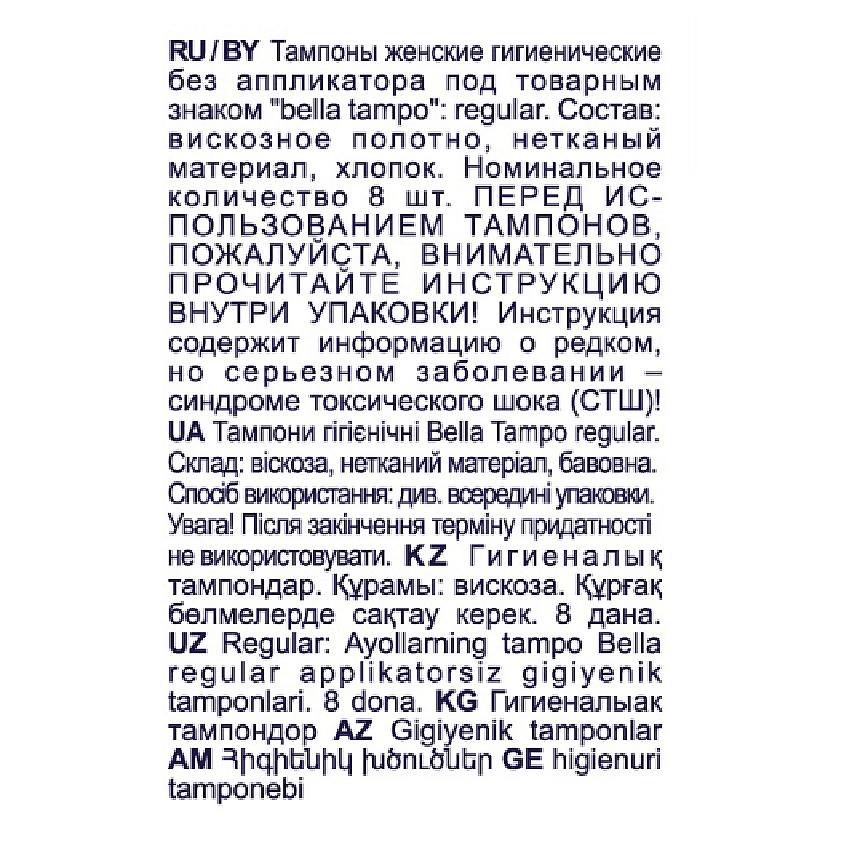 RU / BY Тампоны женские гигиенические без аппликатора под товарным знаком "bella tampo": regular. Состав: вискозное полотно, нетканый материал, хлопок. Номинальное количество 8 шт. ПЕРЕД ИСПОЛЬЗОВАНИЕМ ТАМПОНОВ, ПОЖАЛУЙСТА, ВНИМАТЕЛЬНО ПРОЧИТАЙТЕ ИНСТРУКЦИЮ ВНУТРИ УПАКОВКИ! Инструкция содержит информацию о редком, но серьезном заболевании – синдроме токсического шока (СТШ)! UA Тампони гігієнічні Bella Tampo regular. Склад: віскоза, нетканий матеріал, бавовна. Спосіб використання: див. всередині упаковки. Увага! Після закінчення терміну придатності не використовувати. KZ Гигиеналық тампондар. Құрамы: вискоза. Құрғақ бөлмелерде сақтау керек. 8 дана. UZ Regular: Ayollarning tampo Bella regular applikatorsiz gigiyenik tamponlari. 8 dona. KG Гигиеналыак тампондор AZ Gigiyenik tamponlar AM Հիգիենիկ խծուծներ GE higienuri tamponebi